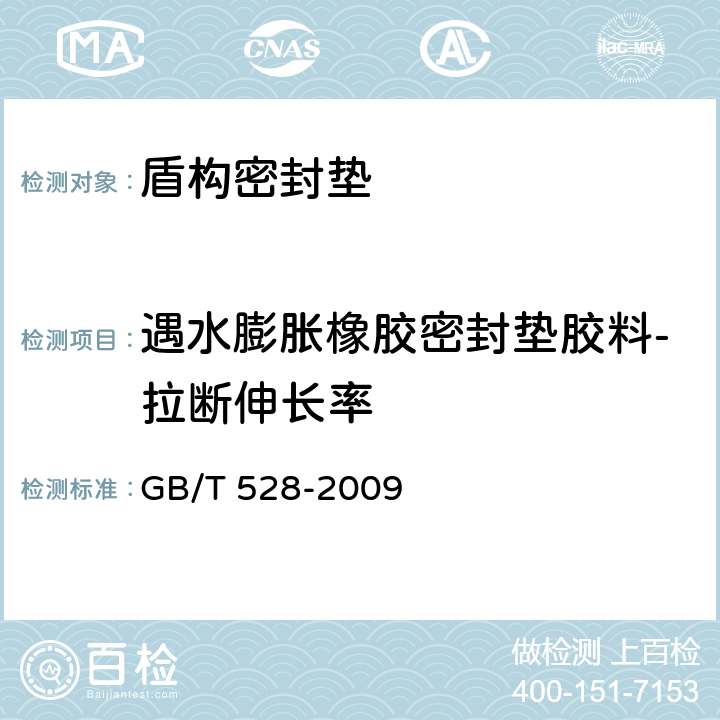 MA CNAS AC ilac-MRA

检测对象： 盾构密封垫

检测项目： 遇水膨胀橡胶密封垫胶料-拉断伸长率

检测标准： GB/T 528-2009

百检
Baijiantest.com

做检测 上百检
400-151-7153